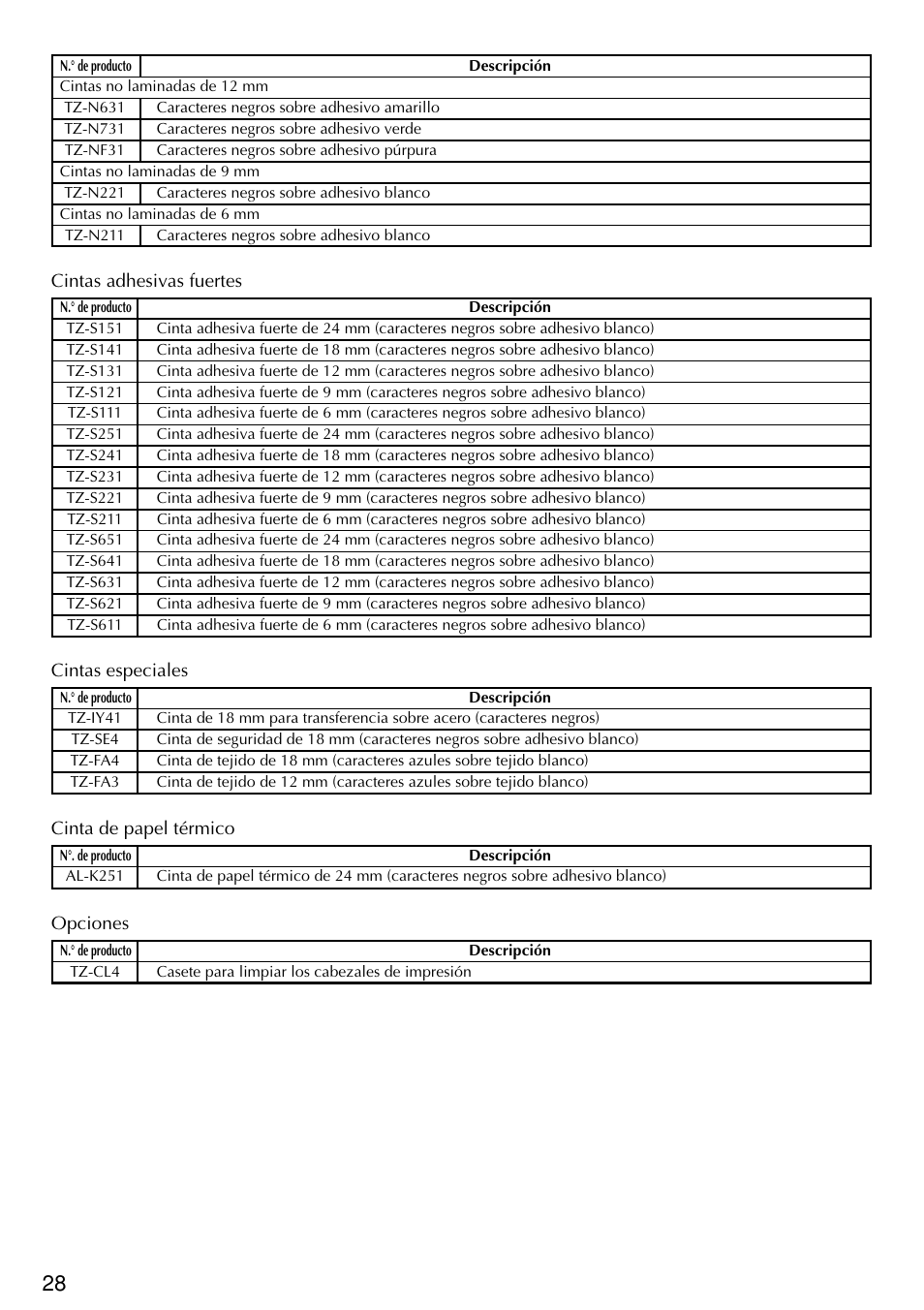 | N.° de producto | Descripción |
|---|---|
| Cintas no laminadas de 12 mm | |
| TZ-N631 | Caracteres negros sobre adhesivo amarillo |
| TZ-N731 | Caracteres negros sobre adhesivo verde |
| TZ-NF31 | Caracteres negros sobre adhesivo púrpura |
| Cintas no laminadas de 9 mm | |
| TZ-N221 | Caracteres negros sobre adhesivo blanco |
| Cintas no laminadas de 6 mm | |
| TZ-N211 | Caracteres negros sobre adhesivo blanco |

Cintas adhesivas fuertes

| N.° de producto | Descripción |
|---|---|
| TZ-S151 | Cinta adhesiva fuerte de 24 mm (caracteres negros sobre adhesivo blanco) |
| TZ-S141 | Cinta adhesiva fuerte de 18 mm (caracteres negros sobre adhesivo blanco) |
| TZ-S131 | Cinta adhesiva fuerte de 12 mm (caracteres negros sobre adhesivo blanco) |
| TZ-S121 | Cinta adhesiva fuerte de 9 mm (caracteres negros sobre adhesivo blanco) |
| TZ-S111 | Cinta adhesiva fuerte de 6 mm (caracteres negros sobre adhesivo blanco) |
| TZ-S251 | Cinta adhesiva fuerte de 24 mm (caracteres negros sobre adhesivo blanco) |
| TZ-S241 | Cinta adhesiva fuerte de 18 mm (caracteres negros sobre adhesivo blanco) |
| TZ-S231 | Cinta adhesiva fuerte de 12 mm (caracteres negros sobre adhesivo blanco) |
| TZ-S221 | Cinta adhesiva fuerte de 9 mm (caracteres negros sobre adhesivo blanco) |
| TZ-S211 | Cinta adhesiva fuerte de 6 mm (caracteres negros sobre adhesivo blanco) |
| TZ-S651 | Cinta adhesiva fuerte de 24 mm (caracteres negros sobre adhesivo blanco) |
| TZ-S641 | Cinta adhesiva fuerte de 18 mm (caracteres negros sobre adhesivo blanco) |
| TZ-S631 | Cinta adhesiva fuerte de 12 mm (caracteres negros sobre adhesivo blanco) |
| TZ-S621 | Cinta adhesiva fuerte de 9 mm (caracteres negros sobre adhesivo blanco) |
| TZ-S611 | Cinta adhesiva fuerte de 6 mm (caracteres negros sobre adhesivo blanco) |

Cintas especiales

| N.° de producto | Descripción |
|---|---|
| TZ-IY41 | Cinta de 18 mm para transferencia sobre acero (caracteres negros) |
| TZ-SE4 | Cinta de seguridad de 18 mm (caracteres negros sobre adhesivo blanco) |
| TZ-FA4 | Cinta de tejido de 18 mm (caracteres azules sobre tejido blanco) |
| TZ-FA3 | Cinta de tejido de 12 mm (caracteres azules sobre tejido blanco) |

Cinta de papel térmico

| N°. de producto | Descripción |
|---|---|
| AL-K251 | Cinta de papel térmico de 24 mm (caracteres negros sobre adhesivo blanco) |

Opciones

| N.° de producto | Descripción |
|---|---|
| TZ-CL4 | Casete para limpiar los cabezales de impresión |

28